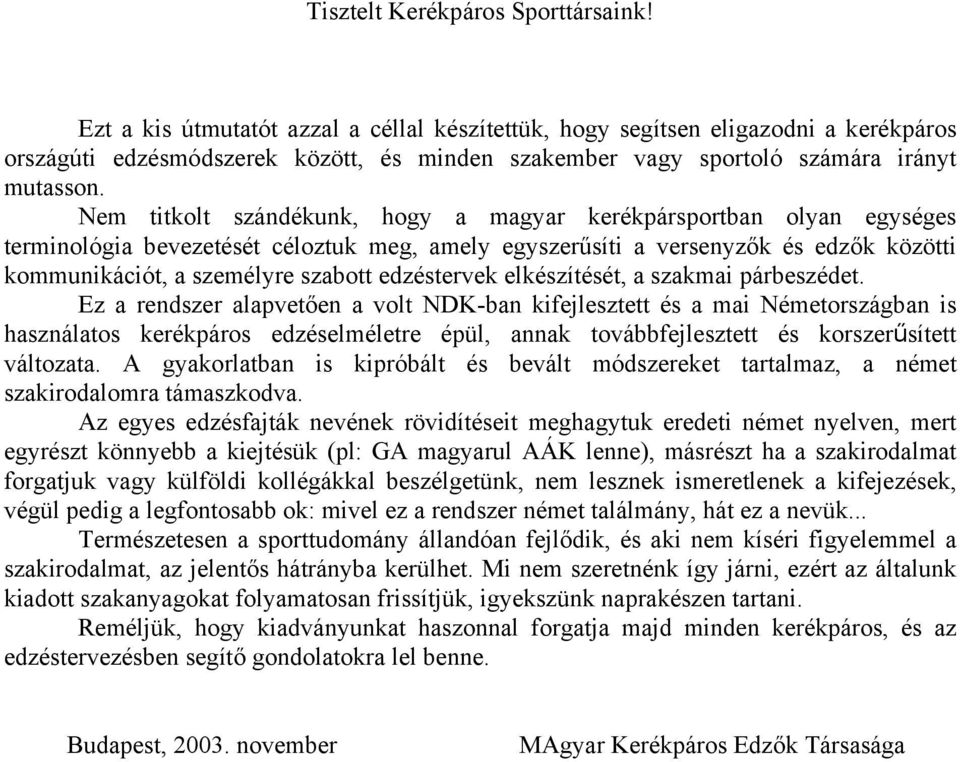 Tisztelt Kerékpáros Sporttársaink!

Ezt a kis útmutatót azzal a céllal készítettük, hogy segítsen eligazodni a kerékpáros országúti edzésmódszerek között, és minden szakember vagy sportoló számára irányt mutasson.

Nem titkolt szándékunk, hogy a magyar kerékpársportban olyan egységes terminológia bevezetését céloztuk meg, amely egyszerűsíti a versenyzők és edzők közötti kommunikációt, a személyre szabott edzéstervek elkészítését, a szakmai párbeszédet.

Ez a rendszer alapvetően a volt NDK-ban kifejlesztett és a mai Németországban is használatos kerékpáros edzéselméletre épül, annak továbbfejlesztett és korszerűsített változata. A gyakorlatban is kipróbált és bevált módszereket tartalmaz, a német szakirodalomra támaszkodva.

Az egyes edzésfajták nevének rövidítéseit meghagytuk eredeti német nyelven, mert egyrészt könnyebb a kiejtésük (pl: GA magyarul AÁK lenne), másrészt ha a szakirodalmat forgatjuk vagy külföldi kollégákkal beszélgetünk, nem lesznek ismeretlenek a kifejezések, végül pedig a legfontosabb ok: mivel ez a rendszer német találmány, hát ez a nevük...

Természetesen a sporttudomány állandóan fejlődik, és aki nem kíséri figyelemmel a szakirodalmat, az jelentős hátrányba kerülhet. Mi nem szeretnénk így járni, ezért az általunk kiadott szakanyagokat folyamatosan frissítjük, igyekszünk naprakészen tartani.

Reméljük, hogy kiadványunkat haszonnal forgatja majd minden kerékpáros, és az edzéstervezésben segítő gondolatokra lel benne.

Budapest, 2003. november

MAgyar Kerékpáros Edzők Társasága